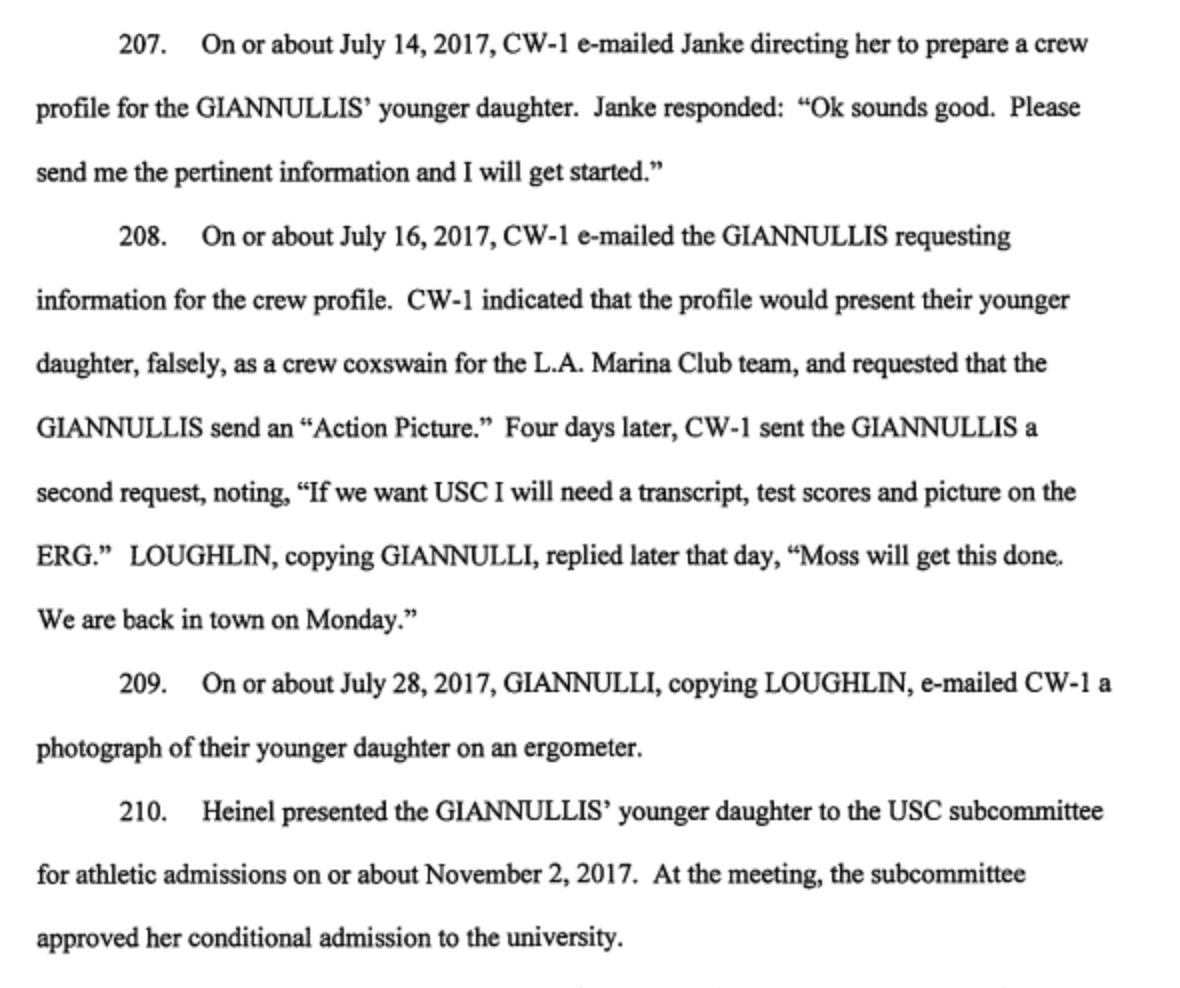 207. On or about July 14, 2017, CW-1 e-mailed Janke directing her to prepare a crew profile for the GIANNULLIS' younger daughter. Janke responded: "Ok sounds good. Please send me the pertinent information and I will get started."

208. On or about July 16, 2017, CW-1 e-mailed the GIANNULLIS requesting information for the crew profile. CW-1 indicated that the profile would present their younger daughter, falsely, as a crew coxswain for the L.A. Marina Club team, and requested that the GIANNULLIS send an "Action Picture." Four days later, CW-1 sent the GIANNULLIS a second request, noting, "If we want USC I will need a transcript, test scores and picture on the ERG." LOUGHLIN, copying GIANNULLI, replied later that day, "Moss will get this done. We are back in town on Monday."

209. On or about July 28, 2017, GIANNULLI, copying LOUGHLIN, e-mailed CW-1 a photograph of their younger daughter on an ergometer.

210. Heinel presented the GIANNULLIS' younger daughter to the USC subcommittee for athletic admissions on or about November 2, 2017. At the meeting, the subcommittee approved her conditional admission to the university.